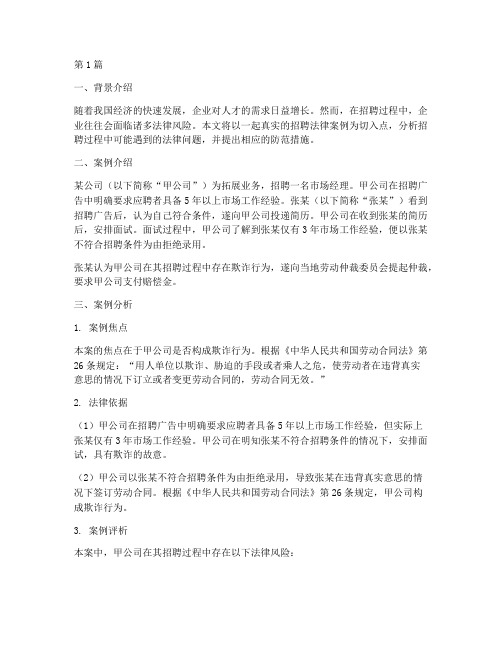 第 1 篇

一、背景介绍

随着我国经济的快速发展，企业对人才的需求日益增长。然而，在招聘过程中，企业往往会面临诸多法律风险。本文将以一起真实的招聘法律案例为切入点，分析招聘过程中可能遇到的法律问题，并提出相应的防范措施。

二、案例介绍

某公司（以下简称“甲公司”）为拓展业务，招聘一名市场经理。甲公司在招聘广告中明确要求应聘者具备 5 年以上市场工作经验。张某（以下简称“张某”）看到招聘广告后，认为自己符合条件，遂向甲公司投递简历。甲公司在收到张某的简历后，安排面试。面试过程中，甲公司了解到张某仅有 3 年市场工作经验，便以张某不符合招聘条件为由拒绝录用。

张某认为甲公司在其招聘过程中存在欺诈行为，遂向当地劳动仲裁委员会提起仲裁，要求甲公司支付赔偿金。

三、案例分析

1. 案例焦点

本案的焦点在于甲公司是否构成欺诈行为。根据《中华人民共和国劳动合同法》第 26 条规定：“用人单位以欺诈、胁迫的手段或者乘人之危，使劳动者在违背真实意思的情况下订立或者变更劳动合同的，劳动合同无效。”

2. 法律依据

（1）甲公司在招聘广告中明确要求应聘者具备 5 年以上市场工作经验，但实际上张某仅有 3 年市场工作经验。甲公司在明知张某不符合招聘条件的情况下，安排面试，具有欺诈的故意。

（2）甲公司以张某不符合招聘条件为由拒绝录用，导致张某在违背真实意思的情况下签订劳动合同。根据《中华人民共和国劳动合同法》第 26 条规定，甲公司构成欺诈行为。

3. 案例评析

本案中，甲公司在其招聘过程中存在以下法律风险：